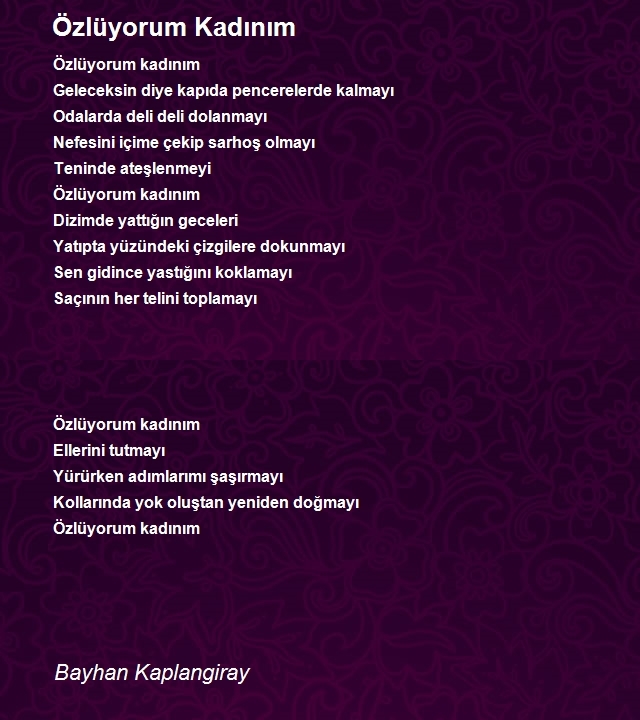 Özlüyorum Kadınım

Özlüyorum kadınım
Geleceksin diye kapıda pencerelerde kalmayı
Odalarda deli deli dolanmayı
Nefesini içime çekip sarhoş olmayı
Teninde ateşlenmeyi
Özlüyorum kadınım
Dizimde yattığın geceleri
Yatıpta yüzündeki çizgilere dokunmayı
Sen gidince yastığını koklamayı
Saçının her telini toplamayı

Özlüyorum kadınım
Ellerini tutmayı
Yürürken adımlarımı şaşırmayı
Kollarında yok oluştan yeniden doğmayı
Özlüyorum kadınım

Bayhan Kaplangiray